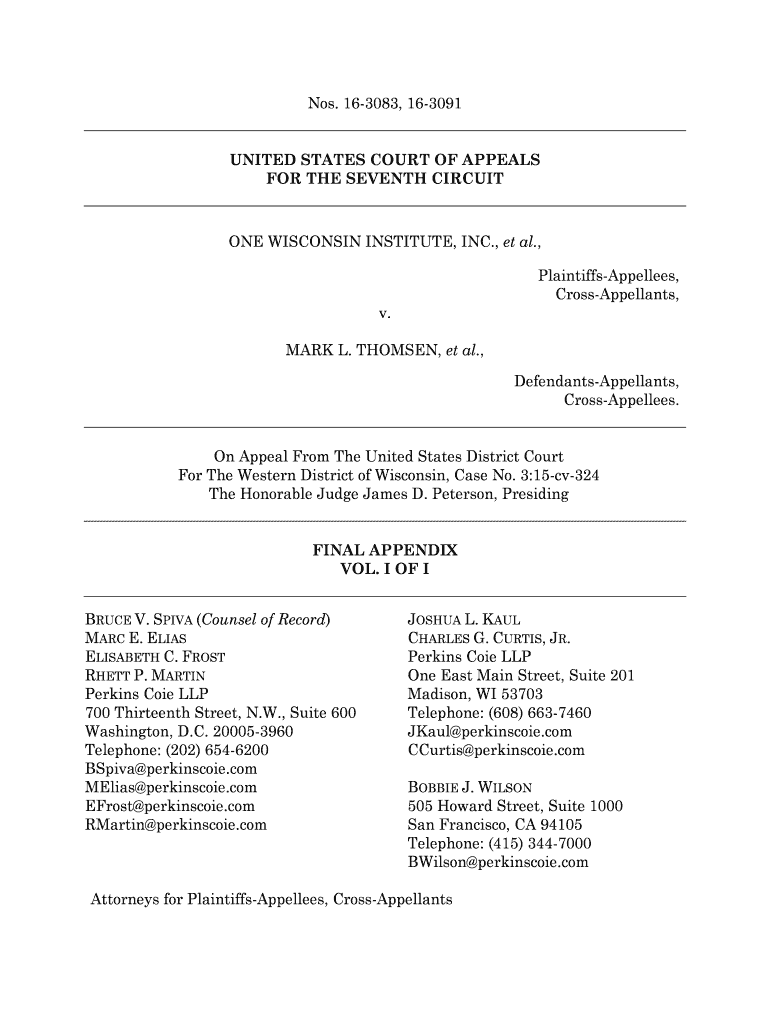 Nos. 16-3083, 16-3091

UNITED STATES COURT OF APPEALS
FOR THE SEVENTH CIRCUIT

ONE WISCONSIN INSTITUTE, INC., et al.,

Plaintiffs-Appellees,
Cross-Appellants,

v.

MARK L. THOMSEN, et al.,

Defendants-Appellants,
Cross-Appellees.

On Appeal From The United States District Court
For The Western District of Wisconsin, Case No. 3:15-cv-324
The Honorable Judge James D. Peterson, Presiding

FINAL APPENDIX
VOL. I OF I

BRUCE V. SPIVA (Counsel of Record)
MARC E. ELIAS
ELISABETH C. FROST
RHETT P. MARTIN
Perkins Coie LLP
700 Thirteenth Street, N.W., Suite 600
Washington, D.C. 20005-3960
Telephone: (202) 654-6200
BSpiva@perkinscoie.com
MElias@perkinscoie.com
EFrost@perkinscoie.com
RMartin@perkinscoie.com

JOSHUA L. KAUL
CHARLES G. CURTIS, JR.
Perkins Coie LLP
One East Main Street, Suite 201
Madison, WI 53703
Telephone: (608) 663-7460
JKaul@perkinscoie.com
CCurtis@perkinscoie.com

BOBBIE J. WILSON
505 Howard Street, Suite 1000
San Francisco, CA 94105
Telephone: (415) 344-7000
BWilson@perkinscoie.com

Attorneys for Plaintiffs-Appellees, Cross-Appellants